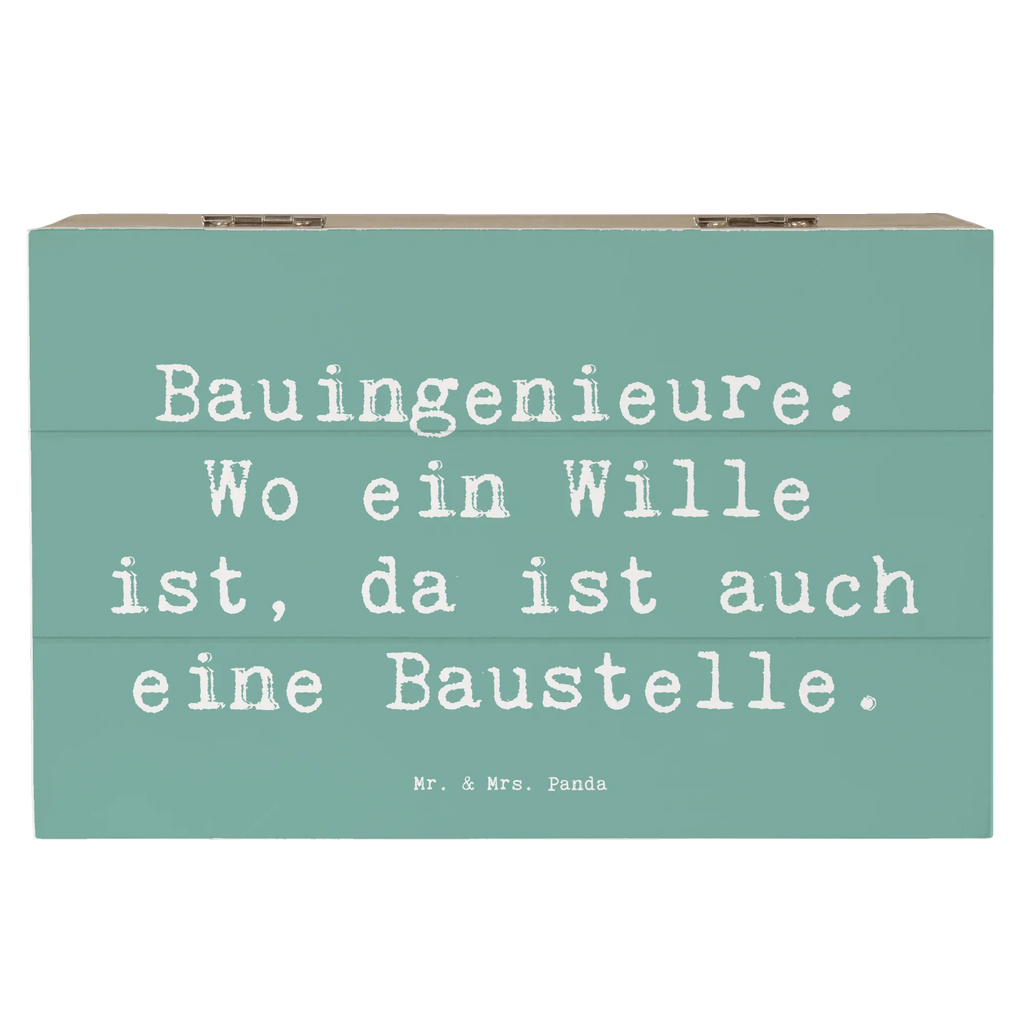 Bauingenieure: Wo ein Wille ist, da ist auch eine Baustelle.

Mr. & Mrs. Panda